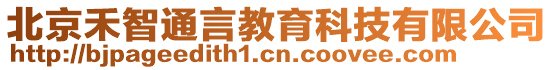 北京禾智通言教育科技有限公司
http://bjpageedith1.cn.coovee.com